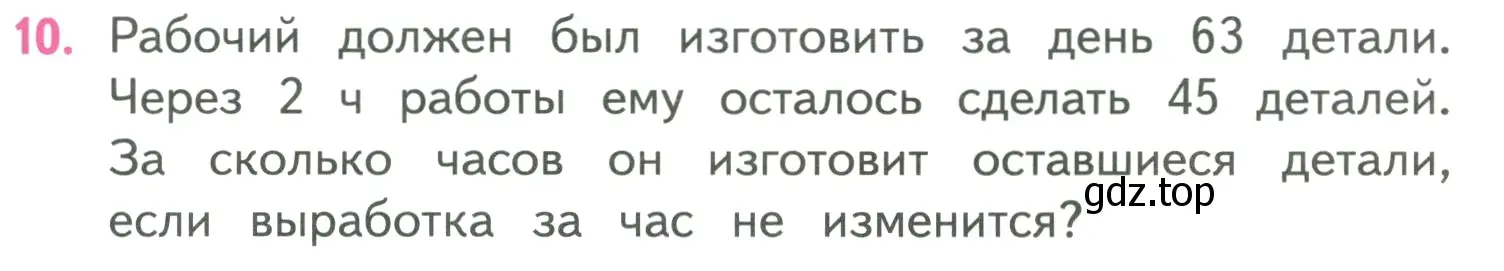 10. Рабочий должен был изготовить за день 63 детали. Через 2 ч работы ему осталось сделать 45 деталей. За сколько часов он изготовит оставшиеся детали, если выработка за час не изменится?

gdz.top